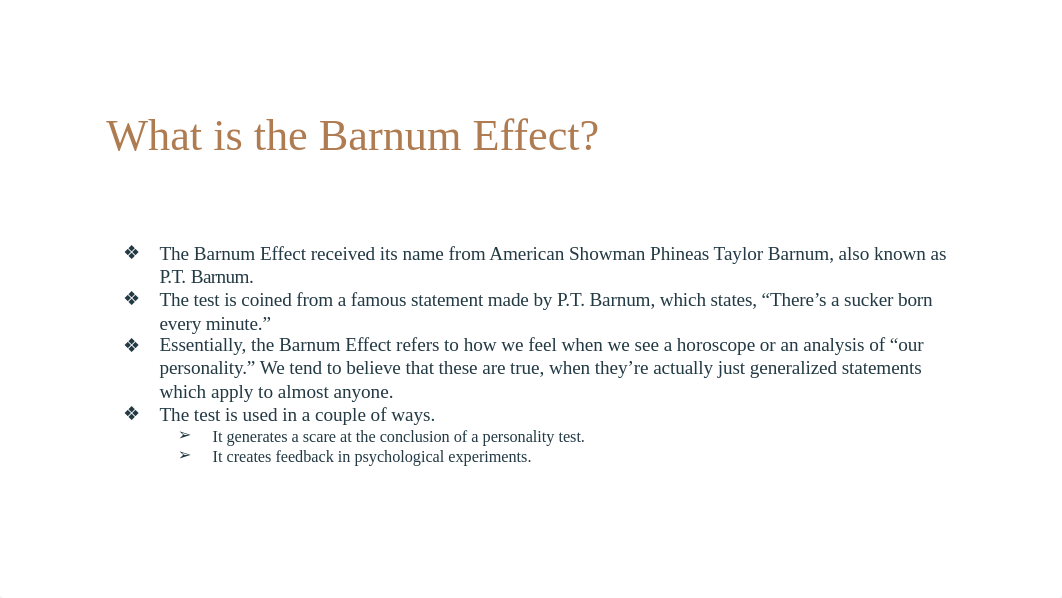 What is the Barnum Effect?

❖ The Barnum Effect received its name from American Showman Phineas Taylor Barnum, also known as P.T. Barnum.
❖ The test is coined from a famous statement made by P.T. Barnum, which states, “There’s a sucker born every minute.”
❖ Essentially, the Barnum Effect refers to how we feel when we see a horoscope or an analysis of “our personality.” We tend to believe that these are true, when they’re actually just generalized statements which apply to almost anyone.
❖ The test is used in a couple of ways.
➢ It generates a scare at the conclusion of a personality test.
➢ It creates feedback in psychological experiments.